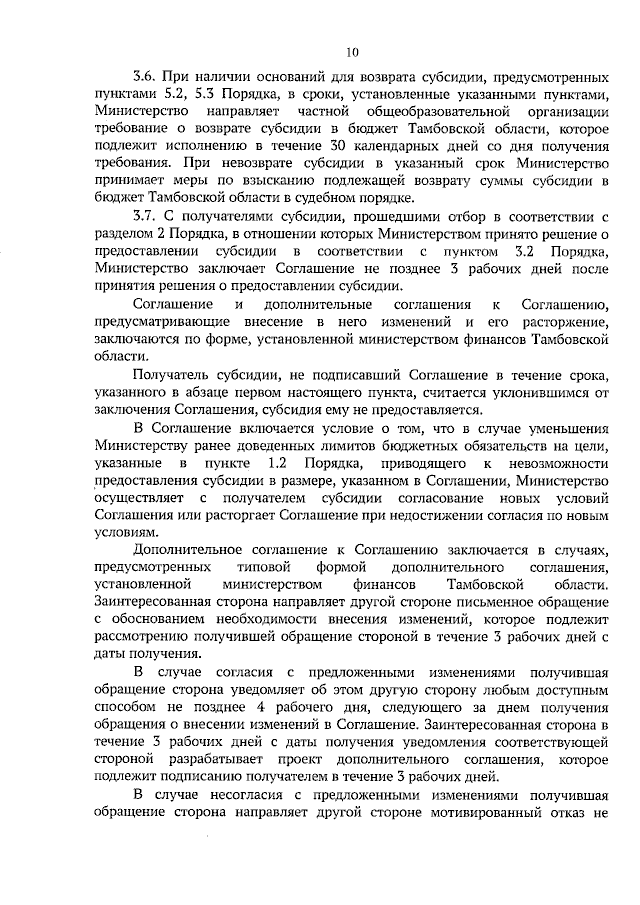 10

3.6. При наличии оснований для возврата субсидии, предусмотренных пунктами 5.2, 5.3 Порядка, в сроки, установленные указанными пунктами, Министерство направляет частной общеобразовательной организации требование о возврате субсидии в бюджет Тамбовской области, которое подлежит исполнению в течение 30 календарных дней со дня получения требования. При невозврате субсидии в указанный срок Министерство принимает меры по взысканию подлежащей возврату суммы субсидии в бюджет Тамбовской области в судебном порядке.

3.7. С получателями субсидии, прошедшими отбор в соответствии с разделом 2 Порядка, в отношении которых Министерством принято решение о предоставлении субсидии в соответствии с пунктом 3.2 Порядка, Министерство заключает Соглашение не позднее 3 рабочих дней после принятия решения о предоставлении субсидии.

Соглашение и дополнительные соглашения к Соглашению, предусматривающие внесение в него изменений и его расторжение, заключаются по форме, установленной министерством финансов Тамбовской области.

Получатель субсидии, не подписавший Соглашение в течение срока, указанного в абзаце первом настоящего пункта, считается уклонившимся от заключения Соглашения, субсидия ему не предоставляется.

В Соглашение включается условие о том, что в случае уменьшения Министерству ранее доведенных лимитов бюджетных обязательств на цели, указанные в пункте 1.2 Порядка, приводящего к невозможности предоставления субсидии в размере, указанном в Соглашении, Министерство осуществляет с получателем субсидии согласование новых условий Соглашения или расторгает Соглашение при недостижении согласия по новым условиям.

Дополнительное соглашение к Соглашению заключается в случаях, предусмотренных типовой формой дополнительного соглашения, установленной министерством финансов Тамбовской области. Заинтересованная сторона направляет другой стороне письменное обращение с обоснованием необходимости внесения изменений, которое подлежит рассмотрению получившей обращение стороной в течение 3 рабочих дней с даты получения.

В случае согласия с предложенными изменениями получившая обращение сторона уведомляет об этом другую сторону любым доступным способом не позднее 4 рабочего дня, следующего за днем получения обращения о внесении изменений в Соглашение. Заинтересованная сторона в течение 3 рабочих дней с даты получения уведомления соответствующей стороной разрабатывает проект дополнительного соглашения, которое подлежит подписанию получателем в течение 3 рабочих дней.

В случае несогласия с предложенными изменениями получившая обращение сторона направляет другой стороне мотивированный отказ не